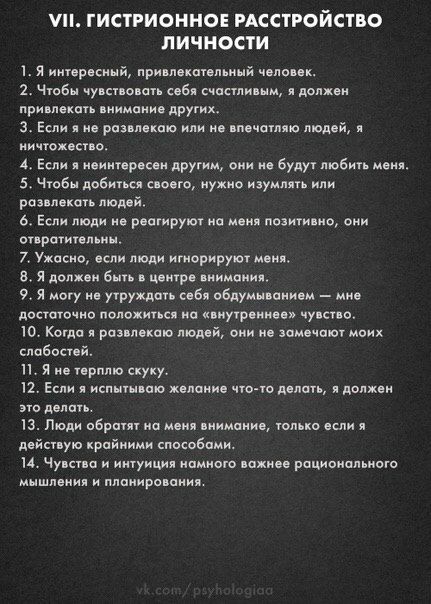 VII. ГИСТРИОННОЕ РАССТРОЙСТВО ЛИЧНОСТИ

1. Я интересный, привлекательный человек.
2. Чтобы чувствовать себя счастливым, я должен привлекать внимание других.
3. Если я не развлекаю или не впечатляю людей, я ничтожество.
4. Если я неинтересен другим, они не будут любить меня.
5. Чтобы добиться своего, нужно изумлять или развлекать людей.
6. Если люди не реагируют на меня позитивно, они отвратительны.
7. Ужасно, если люди игнорируют меня.
8. Я должен быть в центре внимания.
9. Я могу не утруждать себя обдумыванием — мне достаточно положиться на «внутреннее» чувство.
10. Когда я развлекаю людей, они не замечают моих слабостей.
11. Я не терплю скуку.
12. Если я испытываю желание что-то делать, я должен это делать.
13. Люди обратят на меня внимание, только если я действую крайними способами.
14. Чувства и интуиция намного важнее рационального мышления и планирования.

vk.com/psyhologiaa